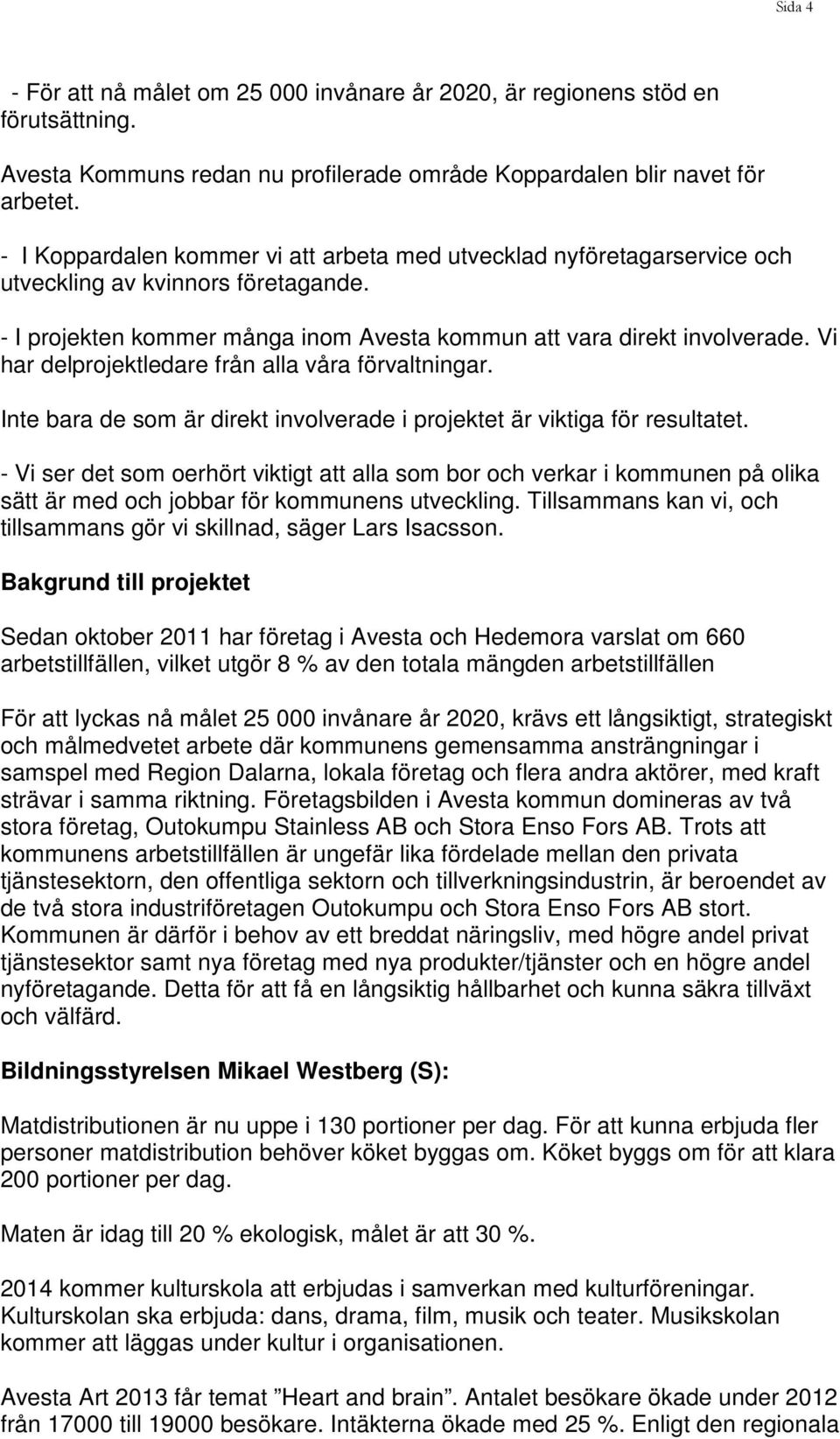 Sida 4

- För att nå målet om 25 000 invånare år 2020, är regionens stöd en förutsättning.

Avesta Kommuns redan nu profilerade område Koppardalen blir navet för arbetet.

- I Koppardalen kommer vi att arbeta med utvecklad nyföretagarservice och utveckling av kvinnors företagande.

- I projekten kommer många inom Avesta kommun att vara direkt involverade. Vi har delprojektledare från alla våra förvaltningar.

Inte bara de som är direkt involverade i projektet är viktiga för resultatet.

- Vi ser det som oerhört viktigt att alla som bor och verkar i kommunen på olika sätt är med och jobbar för kommunens utveckling. Tillsammans kan vi, och tillsammans gör vi skillnad, säger Lars Isacsson.

Bakgrund till projektet

Sedan oktober 2011 har företag i Avesta och Hedemora varslat om 660 arbetstillfällen, vilket utgör 8 % av den totala mängden arbetstillfällen

För att lyckas nå målet 25 000 invånare år 2020, krävs ett långsiktigt, strategiskt och målmedvetet arbete där kommunens gemensamma ansträngningar i samspel med Region Dalarna, lokala företag och flera andra aktörer, med kraft strävar i samma riktning. Företagsbilden i Avesta kommun domineras av två stora företag, Outokumpu Stainless AB och Stora Enso Fors AB. Trots att kommunens arbetstillfällen är ungefär lika fördelade mellan den privata tjänstesektorn, den offentliga sektorn och tillverkningsindustrin, är beroendet av de två stora industriföretagen Outokumpu och Stora Enso Fors AB stort. Kommunen är därför i behov av ett breddat näringsliv, med högre andel privat tjänstesektor samt nya företag med nya produkter/tjänster och en högre andel nyföretagande. Detta för att få en långsiktig hållbarhet och kunna säkra tillväxt och välfärd.

Bildningsstyrelsen Mikael Westberg (S):

Matdistributionen är nu uppe i 130 portioner per dag. För att kunna erbjuda fler personer matdistribution behöver köket byggas om. Köket byggs om för att klara 200 portioner per dag.

Maten är idag till 20 % ekologisk, målet är att 30 %.

2014 kommer kulturskola att erbjudas i samverkan med kulturföreningar. Kulturskolan ska erbjuda: dans, drama, film, musik och teater. Musikskolan kommer att läggas under kultur i organisationen.

Avesta Art 2013 får temat ”Heart and brain”. Antalet besökare ökade under 2012 från 17000 till 19000 besökare. Intäkterna ökade med 25 %. Enligt den regionala